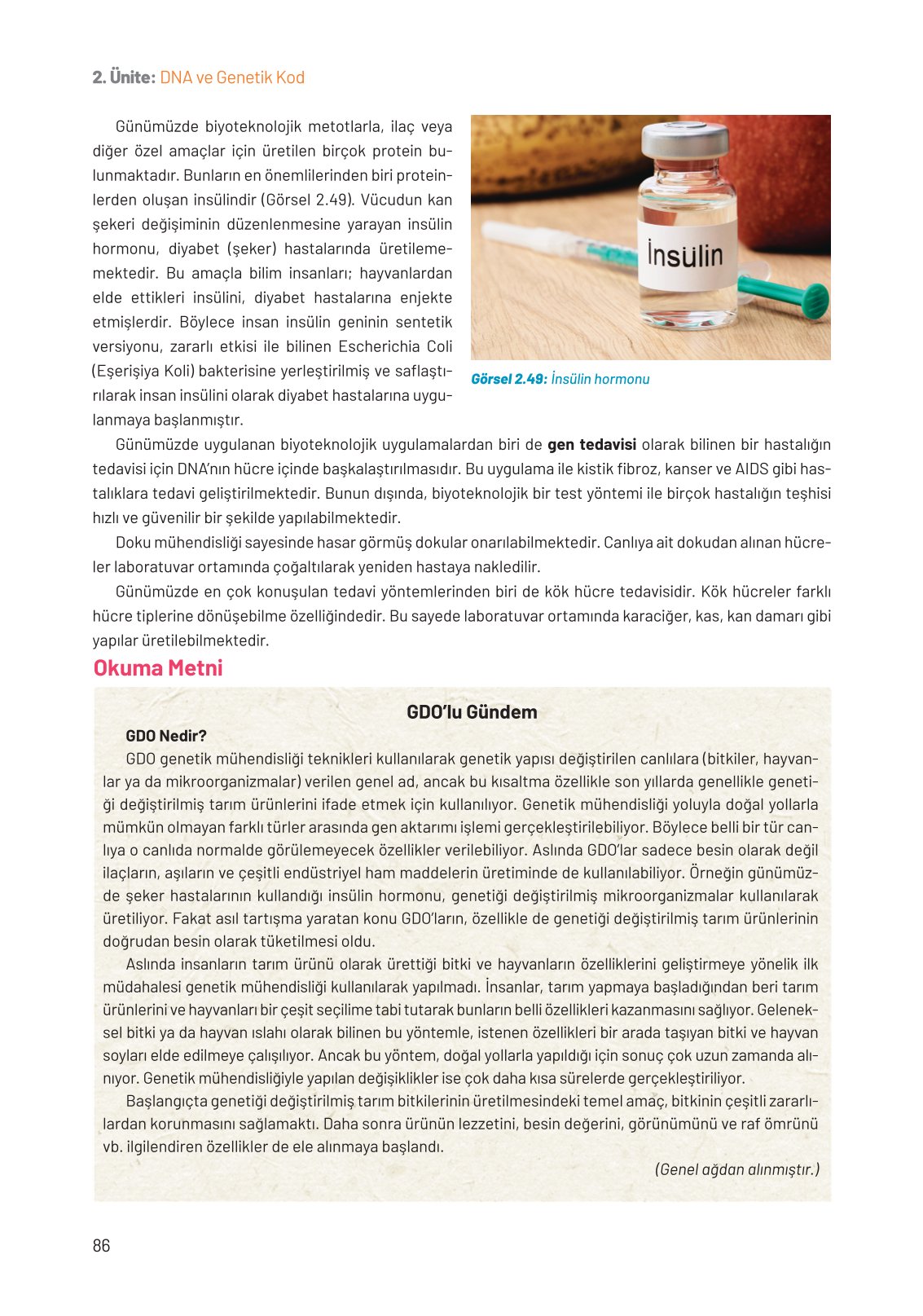 2. Ünite: DNA ve Genetik Kod

Günümüzde biyoteknolojik metotlarla, ilaç veya diğer özel amaçlar için üretilen birçok protein bulunmaktadır. Bunların en önemlilerinden biri proteinlerden oluşan insülindir (Görsel 2.49). Vücudun kan şekeri değişiminin düzenlenmesine yarayan insülin hormonu, diyabet (şeker) hastalarında üretilememektedir. Bu amaçla bilim insanları; hayvanlardan elde ettikleri insülini, diyabet hastalarına enjekte etmişlerdir. Böylece insan insülin geninin sentetik versiyonu, zararlı etkisi ile bilinen Escherichia Coli (Eşerişiya Koli) bakterisine yerleştirilmiş ve saflaştırılarak insan insülini olarak diyabet hastalarına uygulanmaya başlanmıştır.

İnsülin

Görsel 2.49: İnsülin hormonu

Günümüzde uygulanan biyoteknolojik uygulamalardan biri de gen tedavisi olarak bilinen bir hastalığın tedavisi için DNA'nın hücre içinde başkalaştırılmasıdır. Bu uygulama ile kistik fibroz, kanser ve AIDS gibi hastalıklara tedavi geliştirilmektedir. Bunun dışında, biyoteknolojik bir test yöntemi ile birçok hastalığın teşhisi hızlı ve güvenilir bir şekilde yapılabilmektedir.

Doku mühendisliği sayesinde hasar görmüş dokular onarılabilmektedir. Canlıya ait dokudan alınan hücreler laboratuvar ortamında çoğaltılarak yeniden hastaya nakledilir.

Günümüzde en çok konuşulan tedavi yöntemlerinden biri de kök hücre tedavisidir. Kök hücreler farklı hücre tiplerine dönüşebilme özelliğindedir. Bu sayede laboratuvar ortamında karaciğer, kas, kan damarı gibi yapılar üretilebilmektedir.

Okuma Metni

GDO'lu Gündem

GDO Nedir?
GDO genetik mühendisliği teknikleri kullanılarak genetik yapısı değiştirilen canlılara (bitkiler, hayvanlar ya da mikroorganizmalar) verilen genel ad, ancak bu kısaltma özellikle son yıllarda genellikle genetiği değiştirilmiş tarım ürünlerini ifade etmek için kullanılıyor. Genetik mühendisliği yoluyla doğal yollarla mümkün olmayan farklı türler arasında gen aktarımı işlemi gerçekleştirilebiliyor. Böylece belli bir tür canlıya o canlıda normalde görülemeyecek özellikler verilebiliyor. Aslında GDO'lar sadece besin olarak değil ilaçların, aşıların ve çeşitli endüstriyel ham maddelerin üretiminde de kullanılabiliyor. Örneğin günümüzde şeker hastalarının kullandığı insülin hormonu, genetiği değiştirilmiş mikroorganizmalar kullanılarak üretiliyor. Fakat asıl tartışma yaratan konu GDO'ların, özellikle de genetiği değiştirilmiş tarım ürünlerinin doğrudan besin olarak tüketilmesi oldu.

Aslında insanların tarım ürünü olarak ürettiği bitki ve hayvanların özelliklerini geliştirmeye yönelik ilk müdahalesi genetik mühendisliği kullanılarak yapılmadı. İnsanlar, tarım yapmaya başladığından beri tarım ürünlerini ve hayvanları bir çeşit seçilime tabi tutarak bunların belli özellikleri kazanmasını sağlıyor. Geleneksel bitki ya da hayvan ıslahı olarak bilinen bu yöntemle, istenen özellikleri bir arada taşıyan bitki ve hayvan soyları elde edilmeye çalışılıyor. Ancak bu yöntem, doğal yollarla yapıldığı için sonuç çok uzun zamanda alınıyor. Genetik mühendisliğiyle yapılan değişiklikler ise çok daha kısa sürelerde gerçekleştiriliyor.

Başlangıçta genetiği değiştirilmiş tarım bitkilerinin üretilmesindeki temel amaç, bitkinin çeşitli zararlılardan korunmasını sağlamaktı. Daha sonra ürünün lezzetini, besin değerini, görünümünü ve raf ömrünü vb. ilgilendiren özellikler de ele alınmaya başlandı.

(Genel ağdan alınmıştır.)

86